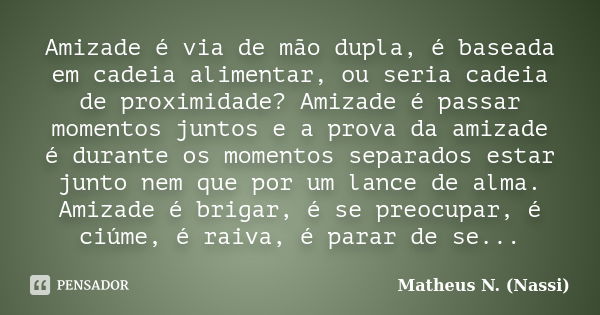 Amizade é via de mão dupla, é baseada em cadeia alimentar, ou seria cadeia de proximidade? Amizade é passar momentos juntos e a prova da amizade é durante os momentos separados estar junto nem que por um lance de alma. Amizade é brigar, é se preocupar, é ciúme, é raiva, é parar de se...

PENSADOR

Matheus N. (Nassi)